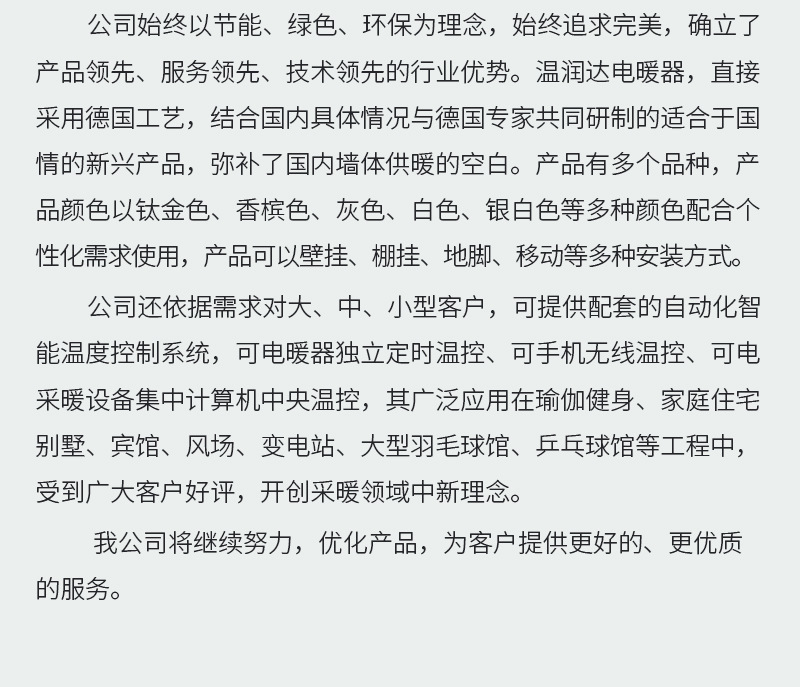 公司始终以节能、绿色、环保为理念，始终追求完美，确立了产品领先、服务领先、技术领先的行业优势。温润达电暖器，直接采用德国工艺，结合国内具体情况与德国专家共同研制的适合于国情的新兴产品，弥补了国内墙体供暖的空白。产品有多个品种，产品颜色以钛金色、香槟色、灰色、白色、银白色等多种颜色配合个性化需求使用，产品可以壁挂、棚挂、地脚、移动等多种安装方式。

公司还依据需求对大、中、小型客户，可提供配套的自动化智能温度控制系统，可电暖器独立定时温控、可手机无线温控、可电采暖设备集中计算机中央温控，其广泛应用在瑜伽健身、家庭住宅别墅、宾馆、风场、变电站、大型羽毛球馆、乒乓球馆等工程中，受到广大客户好评，开创采暖领域中新理念。

我公司将继续努力，优化产品，为客户提供更好的、更优质的服务。